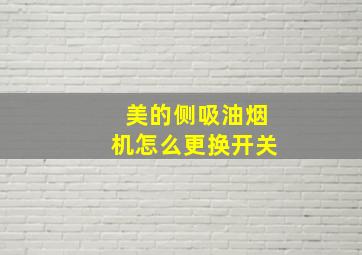 美的侧吸油烟机怎么更换开关